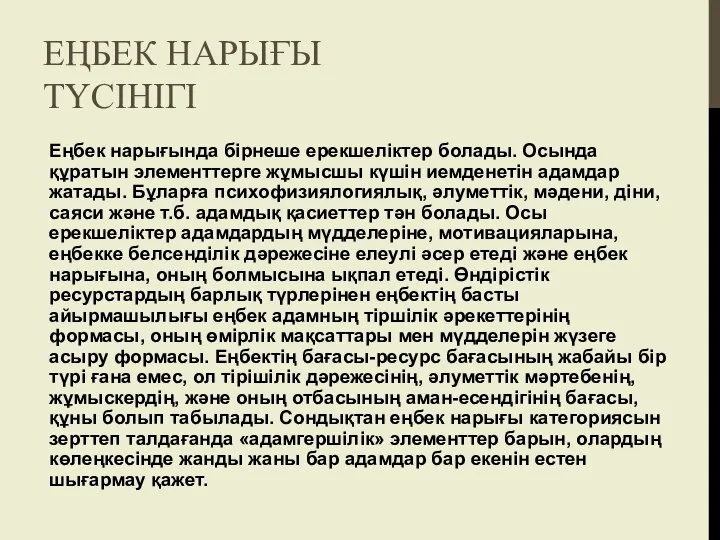 ЕҢБЕК НАРЫҒЫ ТҮСІНІГІ

Еңбек нарығында бірнеше ерекшеліктер болады. Осында құратын элементтерге жұмысшы күшін иемденетін адамдар жатады. Бұларға психофизиялогиялық, әлуметтік, мәдени, діни, саяси және т.б. адамдық қасиеттер тән болады. Осы ерекшеліктер адамдардың мүдделеріне, мотивацияларына, еңбекке белсенділік дәрежесіне елеулі әсер етеді және еңбек нарығына, оның болмысына ықпал етеді. Өндірістік ресурстардың барлық түрлерінен еңбектің басты айырмашылығы еңбек адамның тіршілік әрекеттерінің формасы, оның өмірлік мақсаттары мен мүдделерін жүзеге асыру формасы. Еңбектің бағасы-ресурс бағасының жабайы бір түрі ғана емес, ол тірішілік дәрежесінің, әлуметтік мәртебенің, жұмыскердің, және оның отбасының аман-есендігінің бағасы, құны болып табылады. Сондықтан еңбек нарығы категориясын зерттеп талдағанда «адамгершілік» элементтер барын, олардың көлеңкесінде жанды жаны бар адамдар бар екенін естен шығармау қажет.